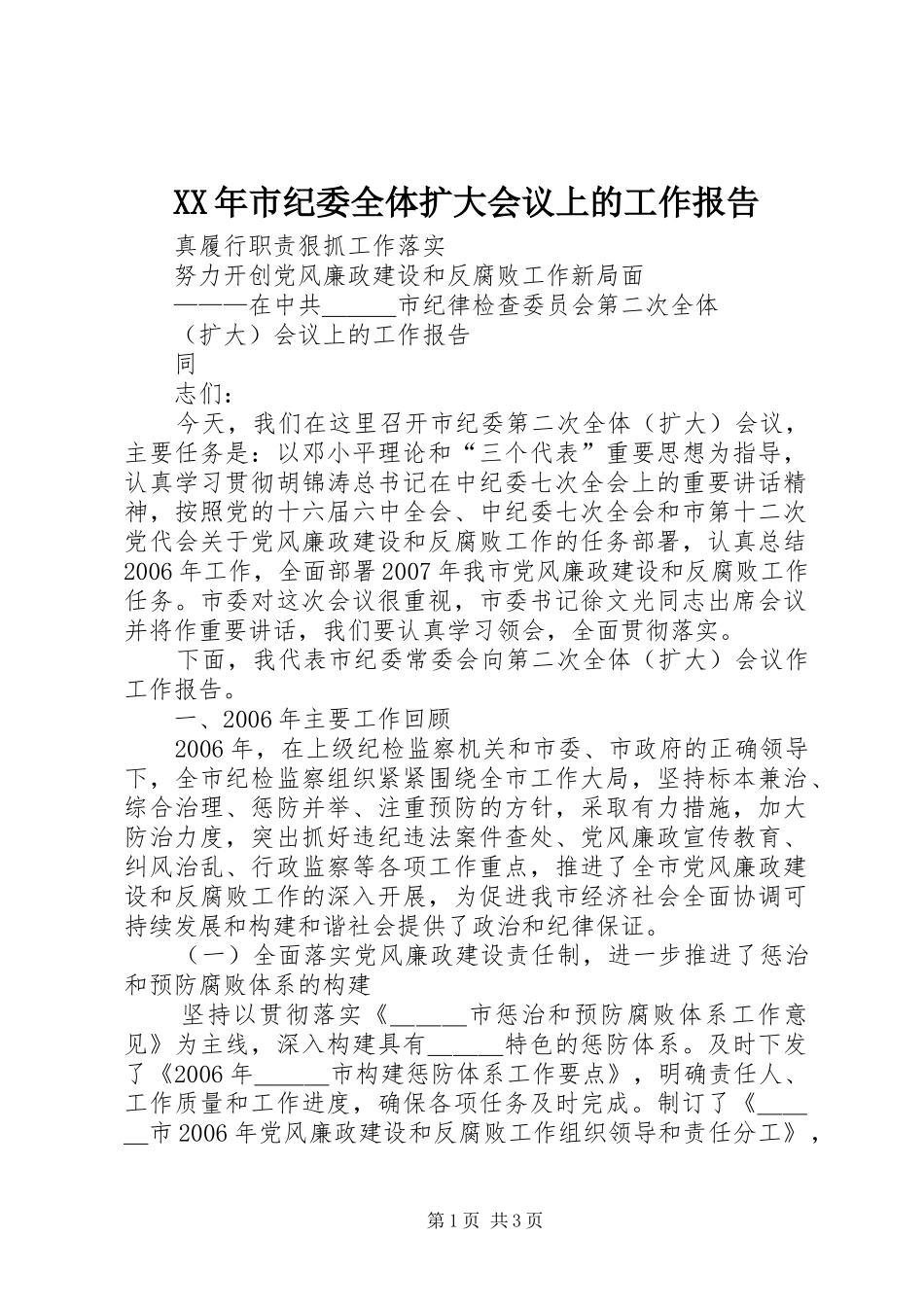 XX年市纪委全体扩大会议上的工作报告

真履行职责狠抓工作落实

努力开创党风廉政建设和反腐败工作新局面

———在中共______市纪律检查委员会第二次全体（扩大）会议上的工作报告

同

志们：

今天，我们在这里召开市纪委第二次全体（扩大）会议，主要任务是：以邓小平理论和“三个代表”重要思想为指导，认真学习贯彻胡锦涛总书记在中纪委七次全会上的重要讲话精神，按照党的十六届六中全会、中纪委七次全会和市第十二次党代会关于党风廉政建设和反腐败工作的任务部署，认真总结2006年工作，全面部署2007年我市党风廉政建设和反腐败工作任务。市委对这次会议很重视，市委书记徐文光同志出席会议并将作重要讲话，我们要认真学习领会，全面贯彻落实。

下面，我代表市纪委常委会向第二次全体（扩大）会议作工作报告。

一、2006年主要工作回顾

2006年，在上级纪检监察机关和市委、市政府的正确领导下，全市纪检监察组织紧紧围绕全市工作大局，坚持标本兼治、综合治理、惩防并举、注重预防的方针，采取有力措施，加大防治力度，突出抓好违纪违法案件查处、党风廉政宣传教育、纠风治乱、行政监察等各项工作重点，推进了全市党风廉政建设和反腐败工作的深入开展，为促进我市经济社会全面协调可持续发展和构建和谐社会提供了政治和纪律保证。

（一）全面落实党风廉政建设责任制，进一步推进了惩治和预防腐败体系的构建

坚持以贯彻落实《______市惩治和预防腐败体系工作意见》为主线，深入构建具有______特色的惩防体系。及时下发了《2006年______市构建惩防体系工作要点》，明确责任人、工作质量和工作进度，确保各项任务及时完成。制订了《______市2006年党风廉政建设和反腐败工作组织领导和责任分工》，

第1页 共3页